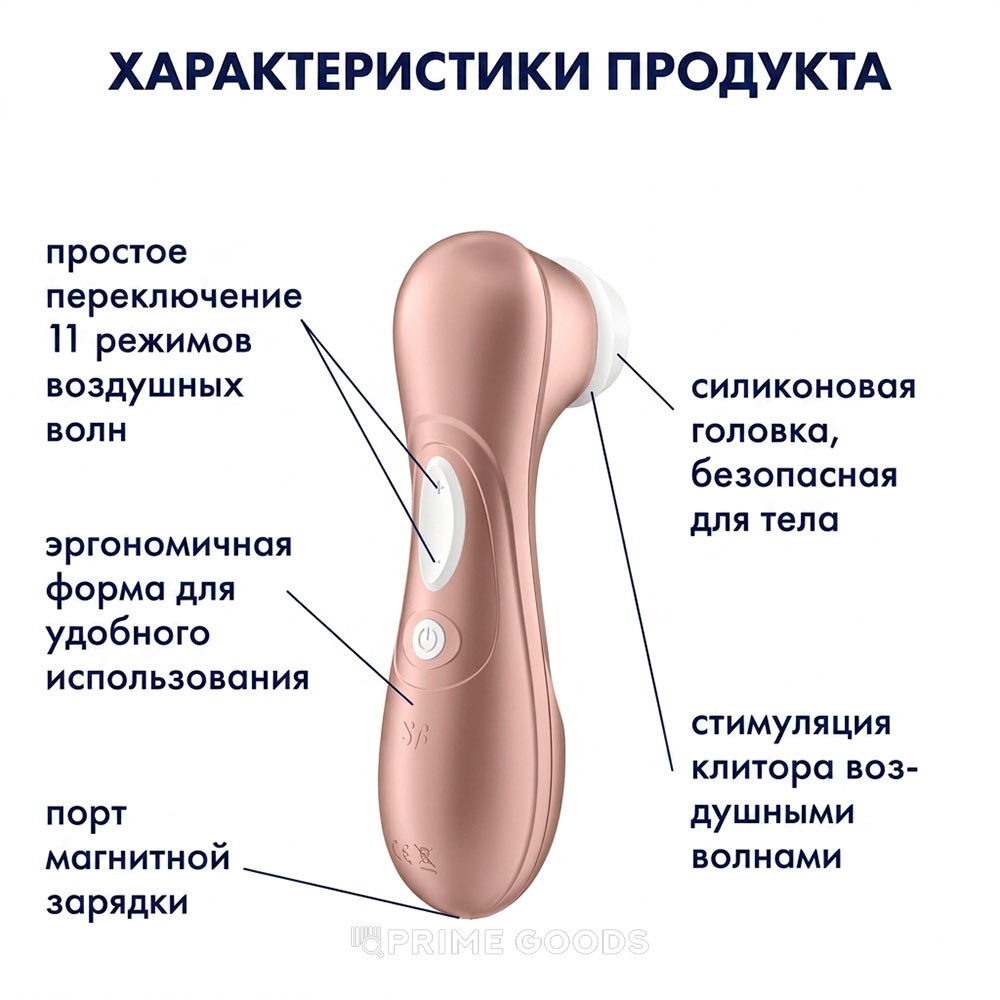 ХАРАКТЕРИСТИКИ ПРОДУКТА

простое переключение 11 режимов воздушных волн

эргономичная форма для удобного использования

порт магнитной зарядки

силиконовая головка, безопасная для тела

стимуляция клитора воздушными волнами

PRIME GOODS